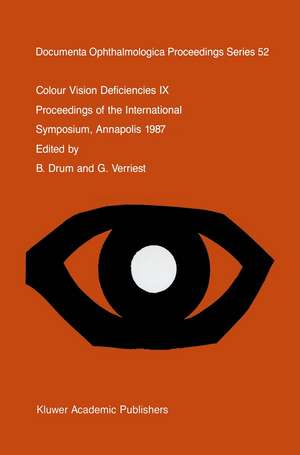 Documenta Ophthalmologica Proceedings Series 52

Colour Vision Deficiencies IX

Proceedings of the International Symposium, Annapolis 1987

Edited by

B. Drum and G. Verriest

Kluwer Academic Publishers